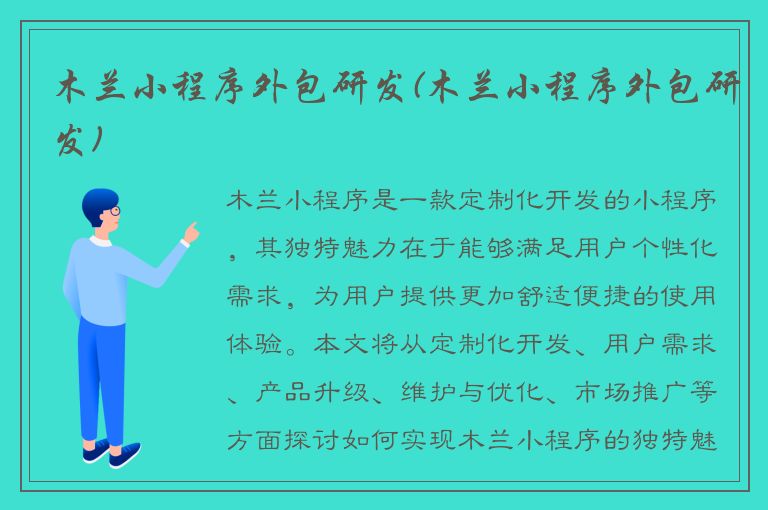 木兰小程序外包研发(木兰小程序外包研发)

木兰小程序是一款定制化开发的小程序，其独特魅力在于能够满足用户个性化需求，为用户提供更加舒适便捷的使用体验。本文将从定制化开发、用户需求、产品升级、维护与优化、市场推广等方面探讨如何实现木兰小程序的独特魅